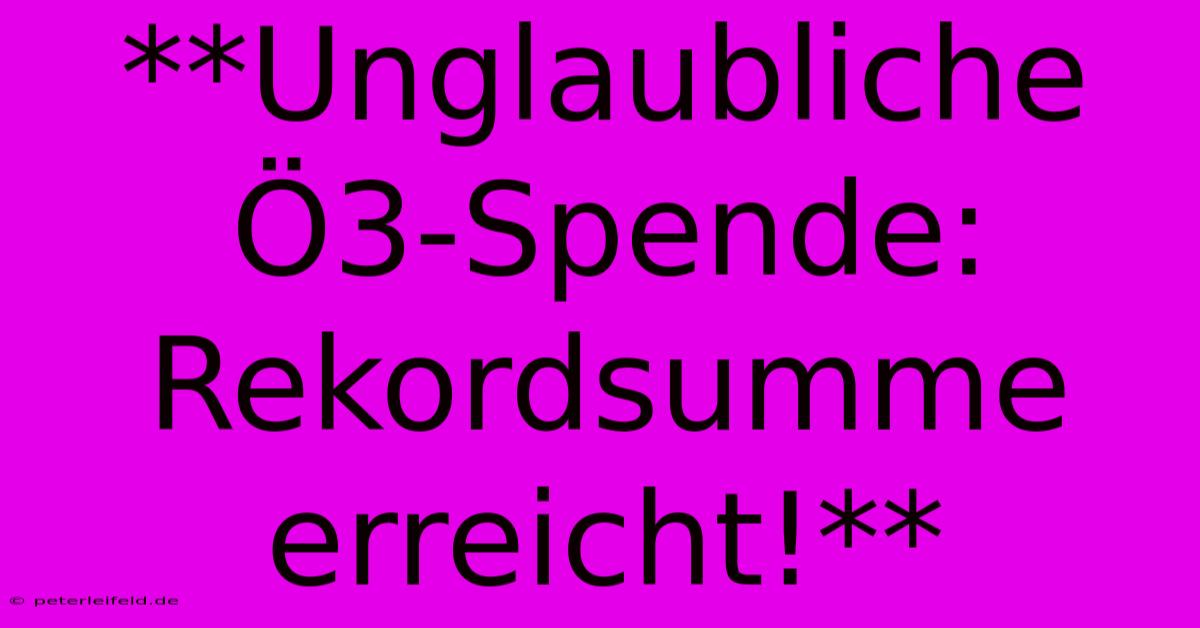 **Unglaubliche Ö3-Spende: Rekordsumme erreicht!**

© peterleifeld.de